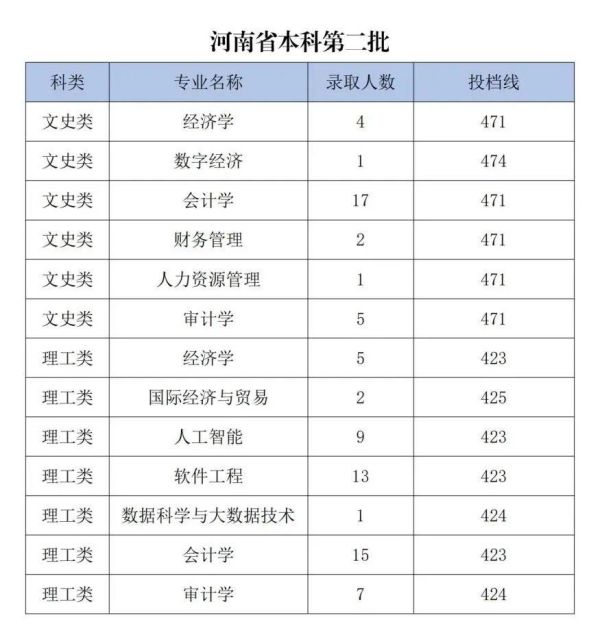 河南省本科第二批

| 科类 | 专业名称 | 录取人数 | 投档线 |
|---|---|---|---|
| 文史类 | 经济学 | 4 | 471 |
| 文史类 | 数字经济 | 1 | 474 |
| 文史类 | 会计学 | 17 | 471 |
| 文史类 | 财务管理 | 2 | 471 |
| 文史类 | 人力资源管理 | 1 | 471 |
| 文史类 | 审计学 | 5 | 471 |
| 理工类 | 经济学 | 5 | 423 |
| 理工类 | 国际经济与贸易 | 2 | 425 |
| 理工类 | 人工智能 | 9 | 423 |
| 理工类 | 软件工程 | 13 | 423 |
| 理工类 | 数据科学与大数据技术 | 1 | 424 |
| 理工类 | 会计学 | 15 | 423 |
| 理工类 | 审计学 | 7 | 424 |